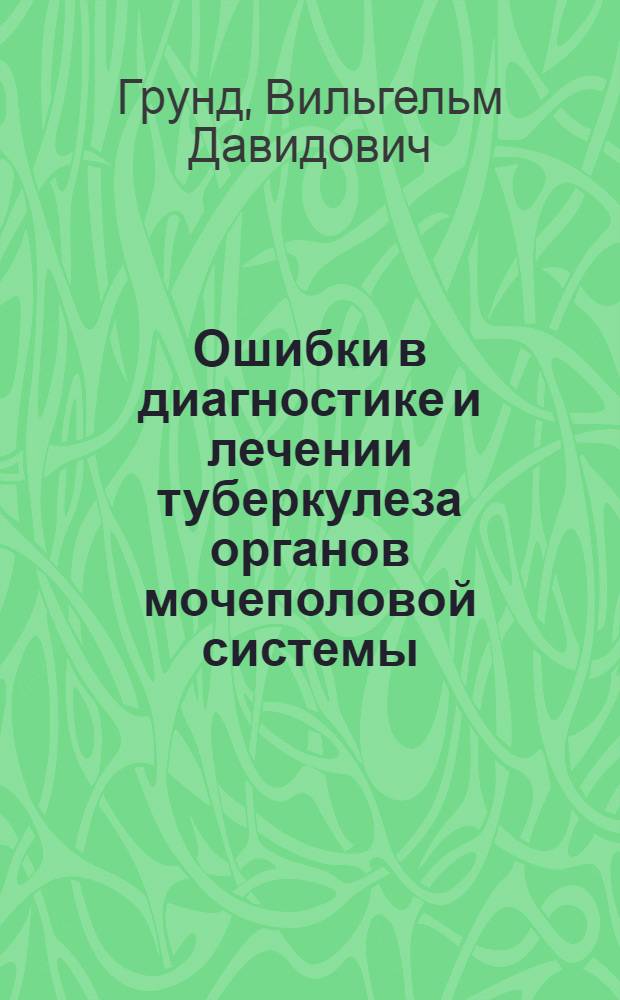 Грунд, Вильгельм Давидович

Ошибки в диагностике и лечении туберкулеза органов мочеполовой системы